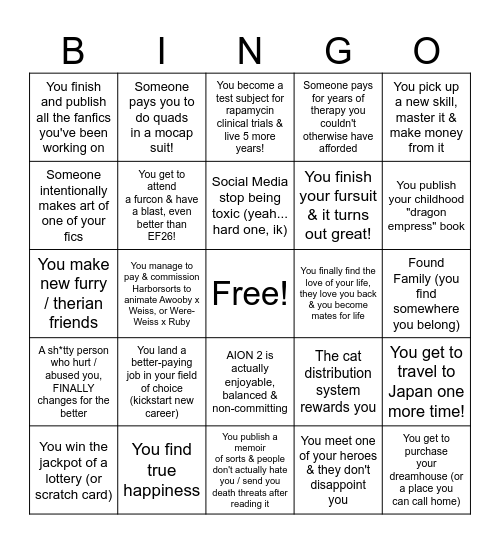 | B | I | N | G | O |
|---|---|---|---|---|
| You finish and publish all the fanfics you've been working on | Someone pays you to do quads in a mocap suit! | You become a test subject for rapamycin clinical trials & live 5 more years! | Someone pays for years of therapy you couldn't otherwise have afforded | You pick up a new skill, master it & make money from it |
| Someone intentionally makes art of one of your fics | You get to attend a furcon & have a blast, even better than EF26! | Social Media stop being toxic (yeah... hard one, ik) | You finish your fursuit & it turns out great! | You publish your childhood "dragon empress" book |
| You make new furry / therian friends | You manage to pay & commission Harborsorts to animate Awooby x Weiss, or Were-Weiss x Ruby | Free! | You finally find the love of your life, they love you back & you become mates for life | Found Family (you find somewhere you belong) |
| A sh*tty person who hurt / abused you, FINALLY changes for the better | You land a better-paying job in your field of choice (kickstart new career) | AION 2 is actually enjoyable, balanced & non-committing | The cat distribution system rewards you | You get to travel to Japan one more time! |
| You win the jackpot of a lottery (or scratch card) | You find true happiness | You publish a memoir of sorts & people don't actually hate you / send you death threats after reading it | You meet one of your heroes & they don't disappoint you | You get to purchase your dreamhouse (or a place you can call home) |